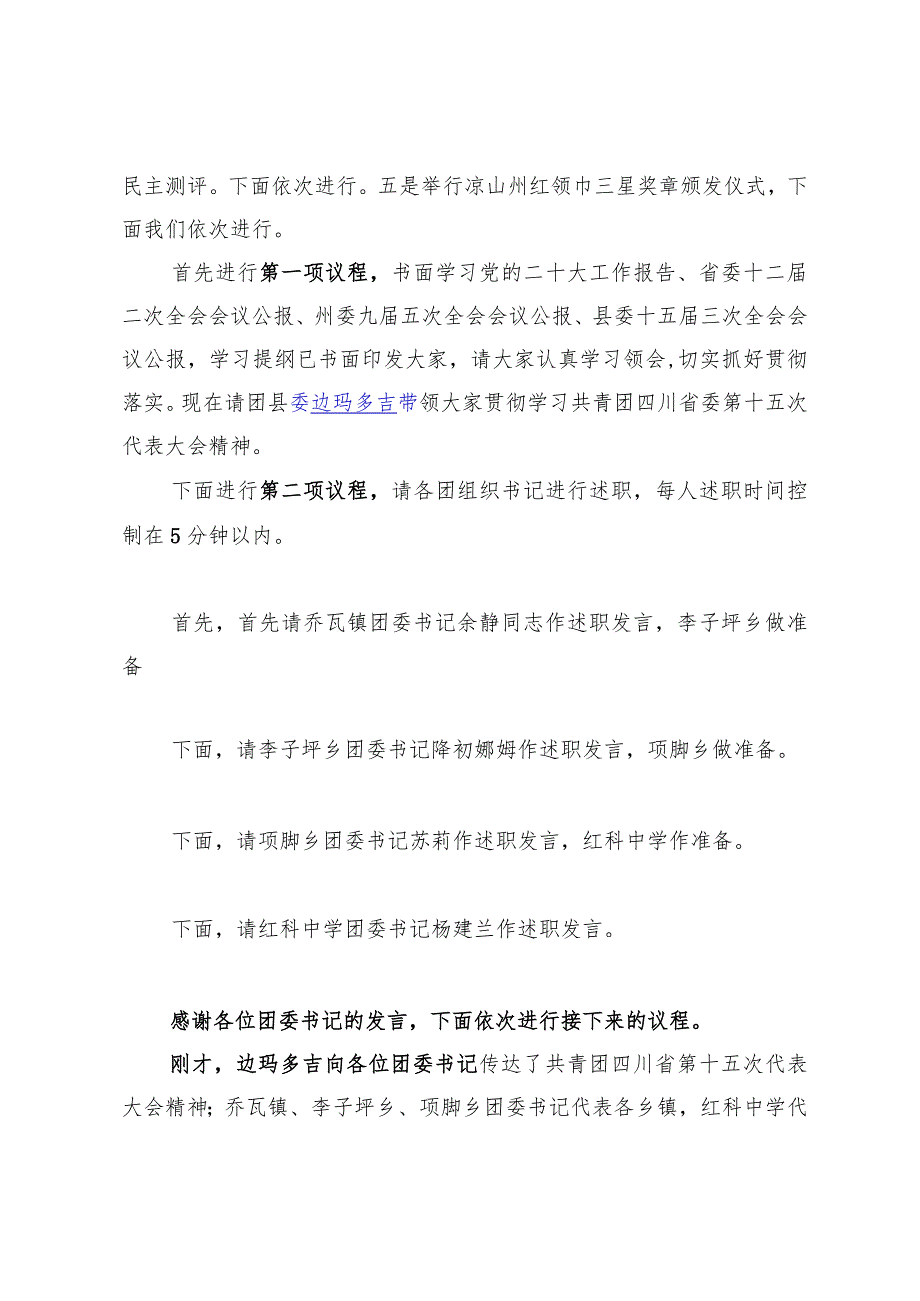 民主测评。下面依次进行。五是举行凉山州红领巾三星奖章颁发仪式，下面我们依次进行。

首先进行第一项议程，书面学习党的二十大工作报告、省委十二届二次全会会议公报、州委九届五次全会会议公报、县委十五届三次全会会议公报，学习提纲已书面印发大家，请大家认真学习领会，切实抓好贯彻落实。现在请团县委边玛多吉带领大家贯彻学习共青团四川省委第十五次代表大会精神。

下面进行第二项议程，请各团组织书记进行述职，每人述职时间控制在5分钟以内。

首先，首先请乔瓦镇团委书记余静同志作述职发言，李子坪乡做准备

下面，请李子坪乡团委书记降初娜姆作述职发言，项脚乡做准备。

下面，请项脚乡团委书记苏莉作述职发言，红科中学作准备。

下面，请红科中学团委书记杨建兰作述职发言。

感谢各位团委书记的发言，下面依次进行接下来的议程。

刚才，边玛多吉向各位团委书记传达了共青团四川省第十五次代表大会精神；乔瓦镇、李子坪乡、项脚乡团委书记代表各乡镇，红科中学代